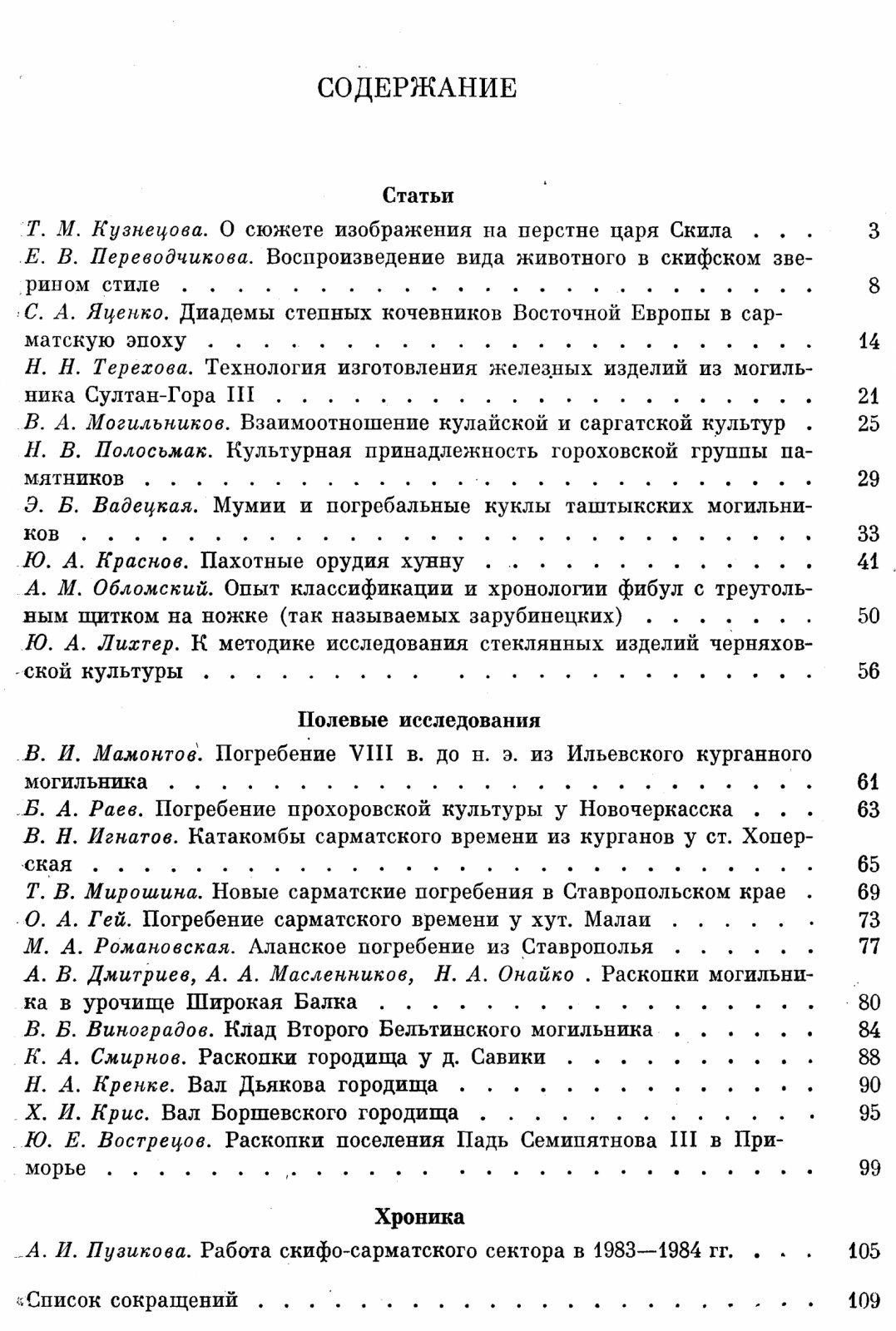 СОДЕРЖАНИЕ

Статьи

Т. М. Кузнецова. О сюжете изображения на перстне царя Скила 3

Е. В. Переводчикова. Воспроизведение вида животного в скифском зверином стиле 8

С. А. Яценко. Диадемы степных кочевников Восточной Европы в сарматскую эпоху 14

Н. Н. Терехова. Технология изготовления железных изделий из могильника Султан-Гора III 21

В. А. Могильников. Взаимоотношение кулайской и саргатской культур 25

Н. В. Полосьмак. Культурная принадлежность гороховской группы памятников 29

Э. Б. Вадецкая. Мумии и погребальные куклы таштыкских могильников 33

Ю. А. Краснов. Пахотные орудия хунну 41

А. М. Обломский. Опыт классификации и хронологии фибул с треугольным щитком на ножке (так называемых зарубинецких) 50

Ю. А. Лихтер. К методике исследования стеклянных изделий черняховской культуры 56

Полевые исследования

В. И. Мамонтов. Погребение VIII в. до н. э. из Ильевского курганного могильника 61

Б. А. Раев. Погребение прохоровской культуры у Новочеркасска 63

В. Н. Игнатов. Катакомбы сарматского времени из курганов у ст. Хоперская 65

Т. В. Мирошина. Новые сарматские погребения в Ставропольском крае 69

О. А. Гей. Погребение сарматского времени у хут. Малаи 73

М. А. Романовская. Аланское погребение из Ставрополья 77

А. В. Дмитриев, А. А. Масленников, Н. А. Онайко . Раскопки могильника в урочище Широкая Балка 80

В. Б. Виноградов. Клад Второго Бельтинского могильника 84

К. А. Смирнов. Раскопки городища у д. Савики 88

Н. А. Кренке. Вал Дьякова городища 90

Х. И. Крис. Вал Боршевского городища 95

Ю. Е. Вострецов. Раскопки поселения Падь Семипятнова III в Приморье 99

Хроника

А. И. Пузикова. Работа скифо-сарматского сектора в 1983—1984 гг. 105

Список сокращений 109